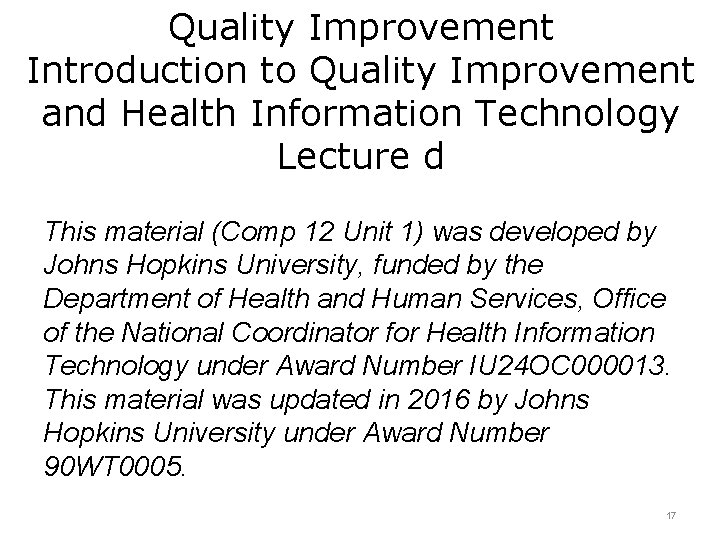 Quality Improvement
Introduction to Quality Improvement and Health Information Technology
Lecture d

This material (Comp 12 Unit 1) was developed by Johns Hopkins University, funded by the Department of Health and Human Services, Office of the National Coordinator for Health Information Technology under Award Number IU24OC000013. This material was updated in 2016 by Johns Hopkins University under Award Number 90WT0005.

17